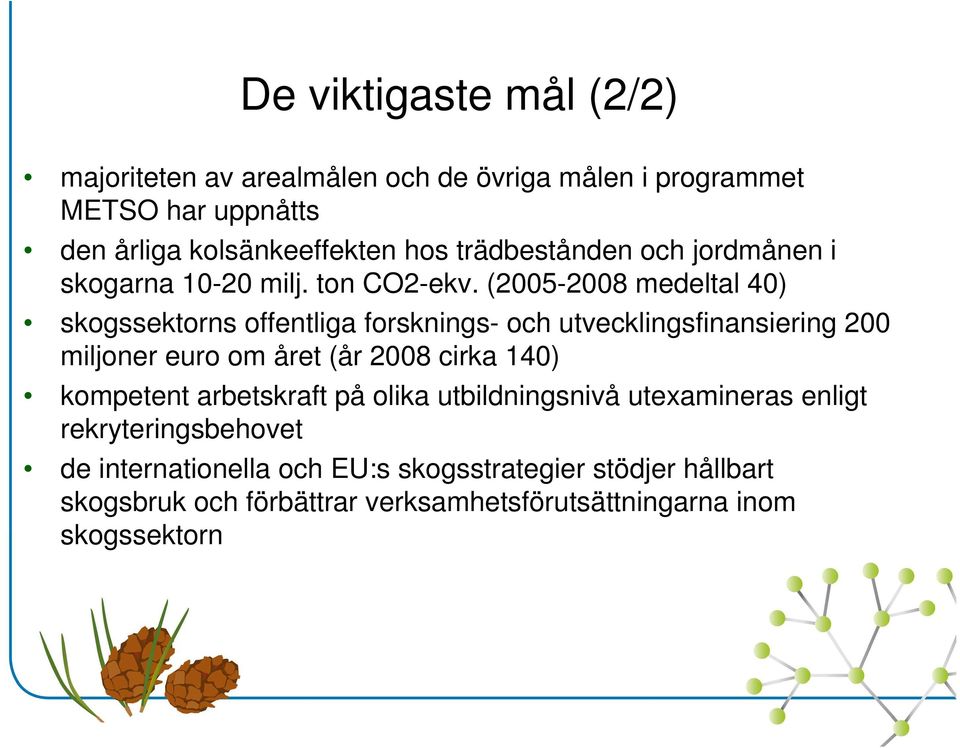 De viktigaste mål (2/2)

• majoriteten av arealmålen och de övriga målen i programmet METSO har uppnåtts

• den årliga kolsänkeeffekten hos trädbestånden och jordmånen i skogarna 10-20 milj. ton CO2-ekv. (2005-2008 medeltal 40)

• skogssektorns offentliga forsknings- och utvecklingsfinansiering 200 miljoner euro om året (år 2008 cirka 140)

• kompetent arbetskraft på olika utbildningsnivå utexamineras enligt rekryteringsbehovet

• de internationella och EU:s skogsstrategier stödjer hållbart skogsbruk och förbättrar verksamhetsförutsättningarna inom skogssektorn